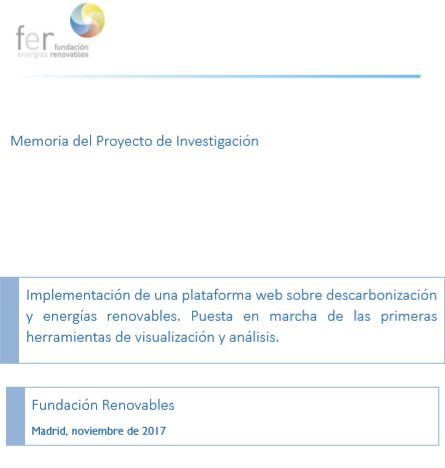 fer fundación
energías renovables

Memoria del Proyecto de Investigación

Implementación de una plataforma web sobre descarbonización y energías renovables. Puesta en marcha de las primeras herramientas de visualización y análisis.

Fundación Renovables

Madrid, noviembre de 2017